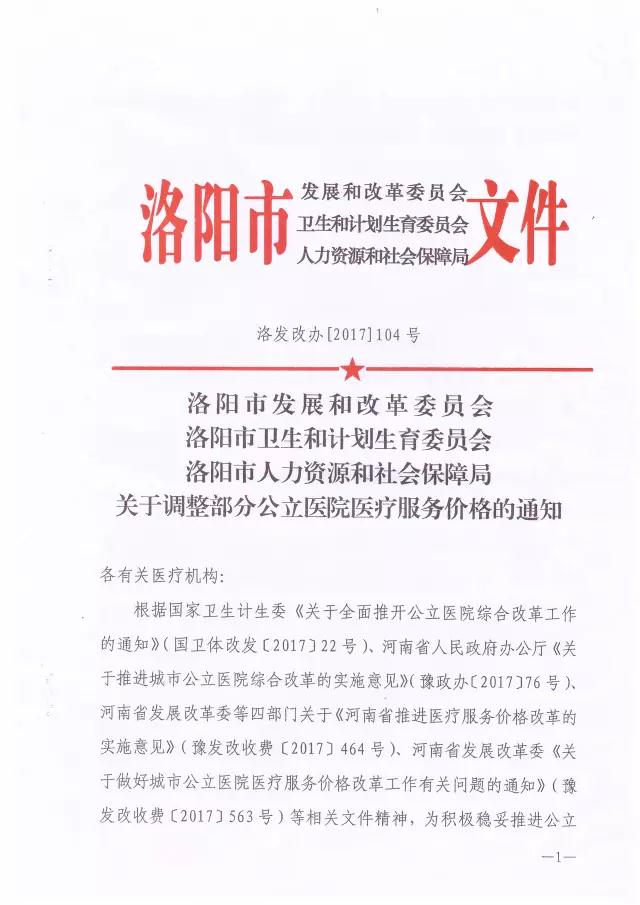 洛阳市 发展和改革委员会 卫生和计划生育委员会 人力资源和社会保障局 文件

洛发改办[2017]104号

洛阳市发展和改革委员会
洛阳市卫生和计划生育委员会
洛阳市人力资源和社会保障局
关于调整部分公立医院医疗服务价格的通知

各有关医疗机构:

根据国家卫生计生委《关于全面推开公立医院综合改革工作的通知》(国卫体改发〔2017〕22号)、河南省人民政府办公厅《关于推进城市公立医院综合改革的实施意见》(豫政办〔2017〕76号)、河南省发展改革委等四部门关于《河南省推进医疗服务价格改革的实施意见》(豫发改收费〔2017〕464号)、河南省发展改革委《关于做好城市公立医院医疗服务价格改革工作有关问题的通知》(豫发改收费〔2017〕563号)等相关文件精神，为积极稳妥推进公立

—1—